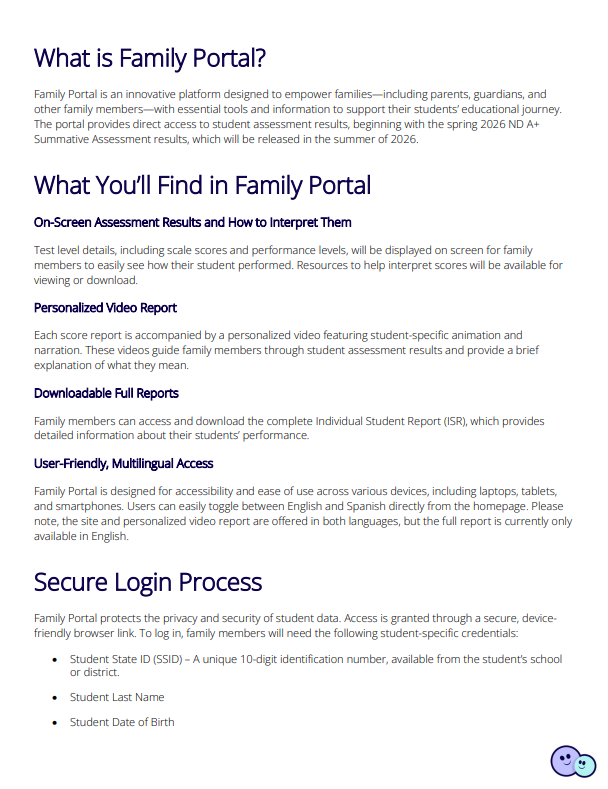 What is Family Portal?

Family Portal is an innovative platform designed to empower families—including parents, guardians, and other family members—with essential tools and information to support their students' educational journey. The portal provides direct access to student assessment results, beginning with the spring 2026 ND A+ Summative Assessment results, which will be released in the summer of 2026.

What You'll Find in Family Portal

On-Screen Assessment Results and How to Interpret Them

Test level details, including scale scores and performance levels, will be displayed on screen for family members to easily see how their student performed. Resources to help interpret scores will be available for viewing or download.

Personalized Video Report

Each score report is accompanied by a personalized video featuring student-specific animation and narration. These videos guide family members through student assessment results and provide a brief explanation of what they mean.

Downloadable Full Reports

Family members can access and download the complete Individual Student Report (ISR), which provides detailed information about their students' performance.

User-Friendly, Multilingual Access

Family Portal is designed for accessibility and ease of use across various devices, including laptops, tablets, and smartphones. Users can easily toggle between English and Spanish directly from the homepage. Please note, the site and personalized video report are offered in both languages, but the full report is currently only available in English.

Secure Login Process

Family Portal protects the privacy and security of student data. Access is granted through a secure, device-friendly browser link. To log in, family members will need the following student-specific credentials:

• Student State ID (SSID) – A unique 10-digit identification number, available from the student's school or district.

• Student Last Name

• Student Date of Birth